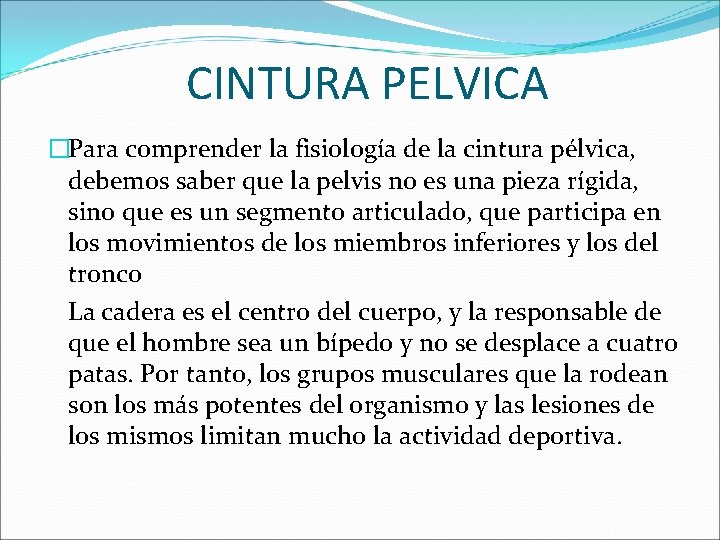 CINTURA PELVICA

Para comprender la fisiología de la cintura pélvica, debemos saber que la pelvis no es una pieza rígida, sino que es un segmento articulado, que participa en los movimientos de los miembros inferiores y los del tronco

La cadera es el centro del cuerpo, y la responsable de que el hombre sea un bípedo y no se desplace a cuatro patas. Por tanto, los grupos musculares que la rodean son los más potentes del organismo y las lesiones de los mismos limitan mucho la actividad deportiva.